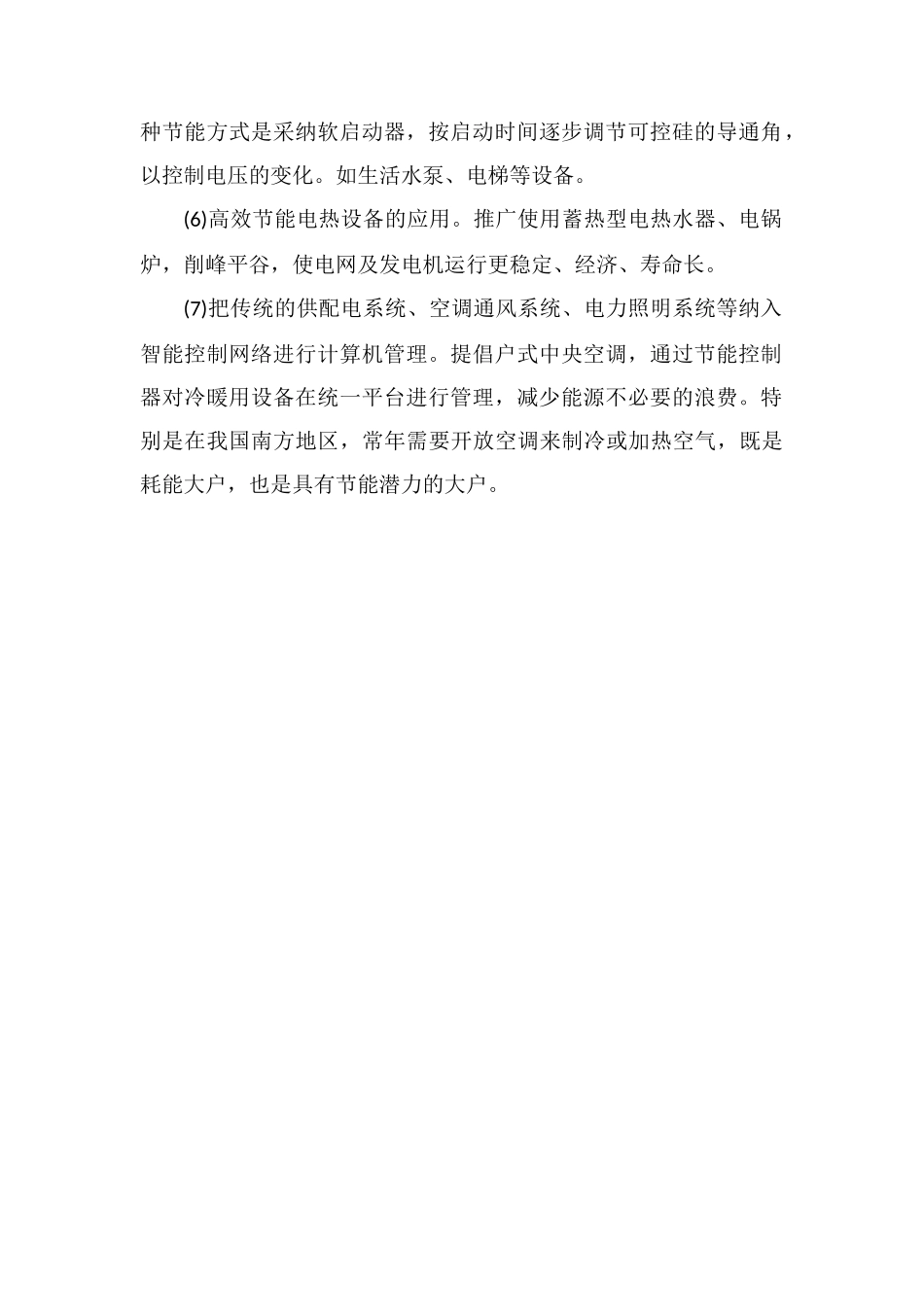 种节能方式是采纳软启动器，按启动时间逐步调节可控硅的导通角，以控制电压的变化。如生活水泵、电梯等设备。

(6)高效节能电热设备的应用。推广使用蓄热型电热水器、电锅炉，削峰平谷，使电网及发电机运行更稳定、经济、寿命长。

(7)把传统的供配电系统、空调通风系统、电力照明系统等纳入智能控制网络进行计算机管理。提倡户式中央空调，通过节能控制器对冷暖用设备在统一平台进行管理，减少能源不必要的浪费。特别是在我国南方地区，常年需要开放空调来制冷或加热空气，既是耗能大户，也是具有节能潜力的大户。